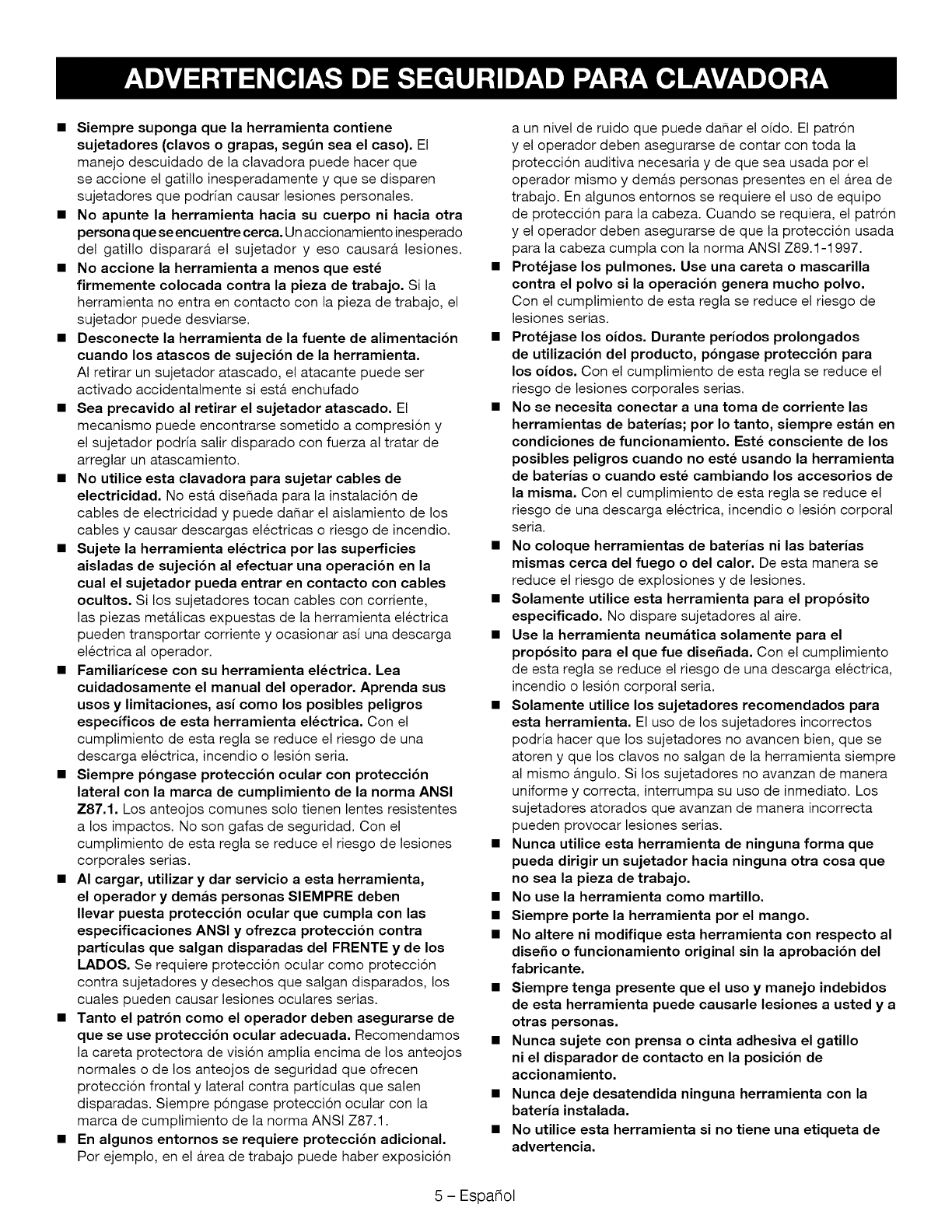 ADVERTENCIAS DE SEGURIDAD PARA CLAVADORA

■ Siempre suponga que la herramienta contiene sujetadores (clavos o grapas, según sea el caso). El manejo descuidado de la clavadora puede hacer que se accione el gatillo inesperadamente y que se disparen sujetadores que podrían causar lesiones personales.

■ No apunte la herramienta hacia su cuerpo ni hacia otra persona que se encuentre cerca. Un accionamiento inesperado del gatillo disparará el sujetador y eso causará lesiones.

■ No accione la herramienta a menos que esté firmemente colocada contra la pieza de trabajo. Si la herramienta no entra en contacto con la pieza de trabajo, el sujetador puede desviarse.

■ Desconecte la herramienta de la fuente de alimentación cuando los atascos de sujeción de la herramienta. Al retirar un sujetador atascado, el atacante puede ser activado accidentalmente si está enchufado

■ Sea precavido al retirar el sujetador atascado. El mecanismo puede encontrarse sometido a compresión y el sujetador podría salir disparado con fuerza al tratar de arreglar un atascamiento.

■ No utilice esta clavadora para sujetar cables de electricidad. No está diseñada para la instalación de cables de electricidad y puede dañar el aislamiento de los cables y causar descargas eléctricas o riesgo de incendio.

■ Sujete la herramienta eléctrica por las superficies aisladas de sujeción al efectuar una operación en la cual el sujetador pueda entrar en contacto con cables ocultos. Si los sujetadores tocan cables con corriente, las piezas metálicas expuestas de la herramienta eléctrica pueden transportar corriente y ocasionar así una descarga eléctrica al operador.

■ Familiarícese con su herramienta eléctrica. Lea cuidadosamente el manual del operador. Aprenda sus usos y limitaciones, así como los posibles peligros específicos de esta herramienta eléctrica. Con el cumplimiento de esta regla se reduce el riesgo de una descarga eléctrica, incendio o lesión seria.

■ Siempre póngase protección ocular con protección lateral con la marca de cumplimiento de la norma ANSI Z87.1. Los anteojos comunes solo tienen lentes resistentes a los impactos. No son gafas de seguridad. Con el cumplimiento de esta regla se reduce el riesgo de lesiones corporales serias.

■ Al cargar, utilizar y dar servicio a esta herramienta, el operador y demás personas SIEMPRE deben llevar puesta protección ocular que cumpla con las especificaciones ANSI y ofrezca protección contra partículas que salgan disparadas del FRENTE y de los LADOS. Se requiere protección ocular como protección contra sujetadores y desechos que salgan disparados, los cuales pueden causar lesiones oculares serias.

■ Tanto el patrón como el operador deben asegurarse de que se use protección ocular adecuada. Recomendamos la careta protectora de visión amplia encima de los anteojos normales o de los anteojos de seguridad que ofrecen protección frontal y lateral contra partículas que salen disparadas. Siempre póngase protección ocular con la marca de cumplimiento de la norma ANSI Z87.1.

■ En algunos entornos se requiere protección adicional. Por ejemplo, en el área de trabajo puede haber exposición a un nivel de ruido que puede dañar el oído. El patrón y el operador deben asegurarse de contar con toda la protección auditiva necesaria y de que sea usada por el operador mismo y demás personas presentes en el área de trabajo. En algunos entornos se requiere el uso de equipo de protección para la cabeza. Cuando se requiera, el patrón y el operador deben asegurarse de que la protección usada para la cabeza cumpla con la norma ANSI Z89.1-1997.

■ Protéjase los pulmones. Use una careta o mascarilla contra el polvo si la operación genera mucho polvo. Con el cumplimiento de esta regla se reduce el riesgo de lesiones serias.

■ Protéjase los oídos. Durante períodos prolongados de utilización del producto, póngase protección para los oídos. Con el cumplimiento de esta regla se reduce el riesgo de lesiones corporales serias.

■ No se necesita conectar a una toma de corriente las herramientas de baterías; por lo tanto, siempre están en condiciones de funcionamiento. Esté consciente de los posibles peligros cuando no esté usando la herramienta de baterías o cuando esté cambiando los accesorios de la misma. Con el cumplimiento de esta regla se reduce el riesgo de una descarga eléctrica, incendio o lesión corporal seria.

■ No coloque herramientas de baterías ni las baterías mismas cerca del fuego o del calor. De esta manera se reduce el riesgo de explosiones y de lesiones.

■ Solamente utilice esta herramienta para el propósito especificado. No dispare sujetadores al aire.

■ Use la herramienta neumática solamente para el propósito para el que fue diseñada. Con el cumplimiento de esta regla se reduce el riesgo de una descarga eléctrica, incendio o lesión corporal seria.

■ Solamente utilice los sujetadores recomendados para esta herramienta. El uso de los sujetadores incorrectos podría hacer que los sujetadores no avancen bien, que se atoren y que los clavos no salgan de la herramienta siempre al mismo ángulo. Si los sujetadores no avanzan de manera uniforme y correcta, interrumpa su uso de inmediato. Los sujetadores atorados que avanzan de manera incorrecta pueden provocar lesiones serias.

■ Nunca utilice esta herramienta de ninguna forma que pueda dirigir un sujetador hacia ninguna otra cosa que no sea la pieza de trabajo.

■ No use la herramienta como martillo.

■ Siempre porte la herramienta por el mango.

■ No altere ni modifique esta herramienta con respecto al diseño o funcionamiento original sin la aprobación del fabricante.

■ Siempre tenga presente que el uso y manejo indebidos de esta herramienta puede causarle lesiones a usted y a otras personas.

■ Nunca sujete con prensa o cinta adhesiva el gatillo ni el disparador de contacto en la posición de accionamiento.

■ Nunca deje desatendida ninguna herramienta con la batería instalada.

■ No utilice esta herramienta si no tiene una etiqueta de advertencia.

5 – Español